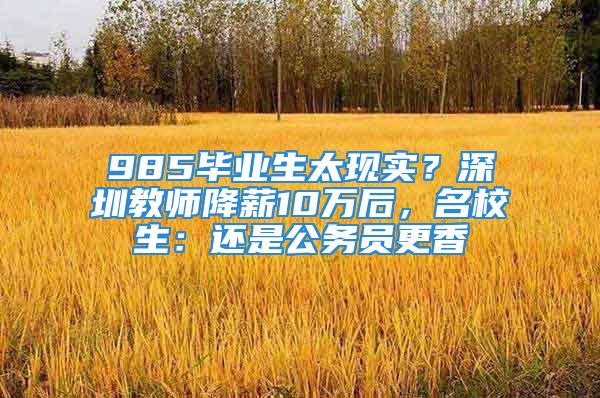 985毕业生太现实？深圳教师降薪10万后，名校生：还是公务员更香